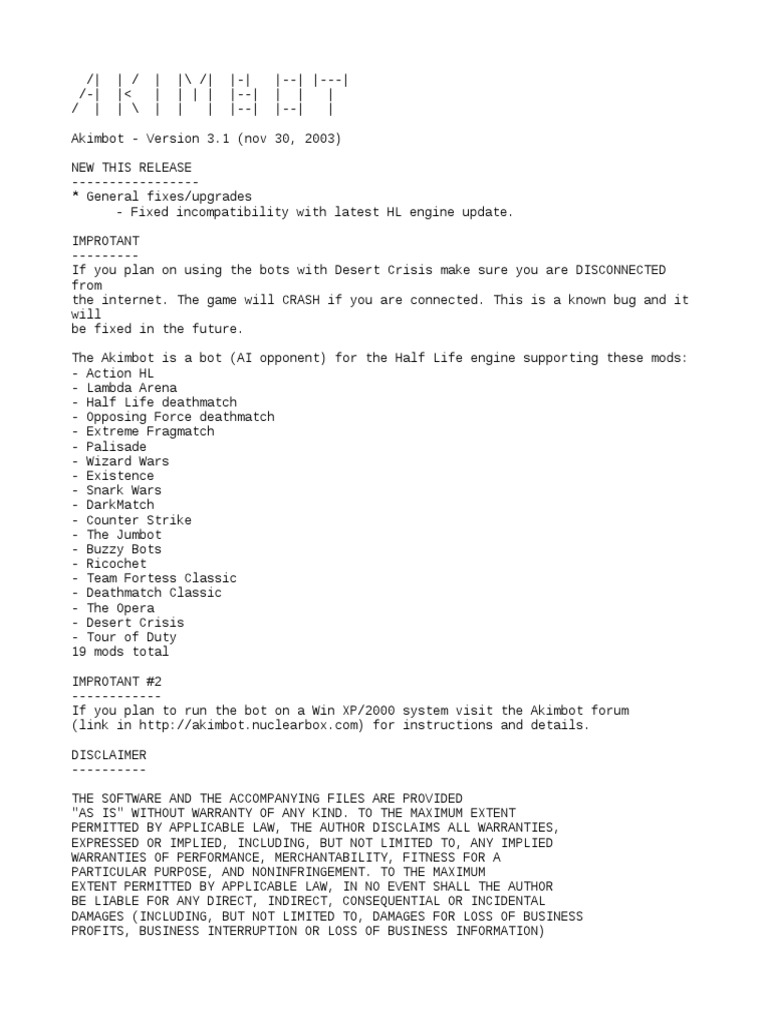 /|  | /  |  |\ /|  |-|   |--| |---|
 /-|  |<   |  | | |  |--|  |   |   |
/  |  | \  |  |   |  |--|  |--|   |

Akimbot - Version 3.1 (nov 30, 2003)

NEW THIS RELEASE
-----------------
* General fixes/upgrades
      - Fixed incompatibility with latest HL engine update.

IMPROTANT
---------
If you plan on using the bots with Desert Crisis make sure you are DISCONNECTED from
the internet. The game will CRASH if you are connected. This is a known bug and it will
be fixed in the future.

The Akimbot is a bot (AI opponent) for the Half Life engine supporting these mods:
- Action HL
- Lambda Arena
- Half Life deathmatch
- Opposing Force deathmatch
- Extreme Fragmatch
- Palisade
- Wizard Wars
- Existence
- Snark Wars
- DarkMatch
- Counter Strike
- The Jumbot
- Buzzy Bots
- Ricochet
- Team Fortess Classic
- Deathmatch Classic
- The Opera
- Desert Crisis
- Tour of Duty
19 mods total

IMPROTANT #2
------------
If you plan to run the bot on a Win XP/2000 system visit the Akimbot forum
(link in http://akimbot.nuclearbox.com) for instructions and details.

DISCLAIMER
----------

THE SOFTWARE AND THE ACCOMPANYING FILES ARE PROVIDED
"AS IS" WITHOUT WARRANTY OF ANY KIND. TO THE MAXIMUM EXTENT
PERMITTED BY APPLICABLE LAW, THE AUTHOR DISCLAIMS ALL WARRANTIES,
EXPRESSED OR IMPLIED, INCLUDING, BUT NOT LIMITED TO, ANY IMPLIED
WARRANTIES OF PERFORMANCE, MERCHANTABILITY, FITNESS FOR A
PARTICULAR PURPOSE, AND NONINFRINGEMENT. TO THE MAXIMUM
EXTENT PERMITTED BY APPLICABLE LAW, IN NO EVENT SHALL THE AUTHOR
BE LIABLE FOR ANY DIRECT, INDIRECT, CONSEQUENTIAL OR INCIDENTAL
DAMAGES (INCLUDING, BUT NOT LIMITED TO, DAMAGES FOR LOSS OF BUSINESS
PROFITS, BUSINESS INTERRUPTION OR LOSS OF BUSINESS INFORMATION)